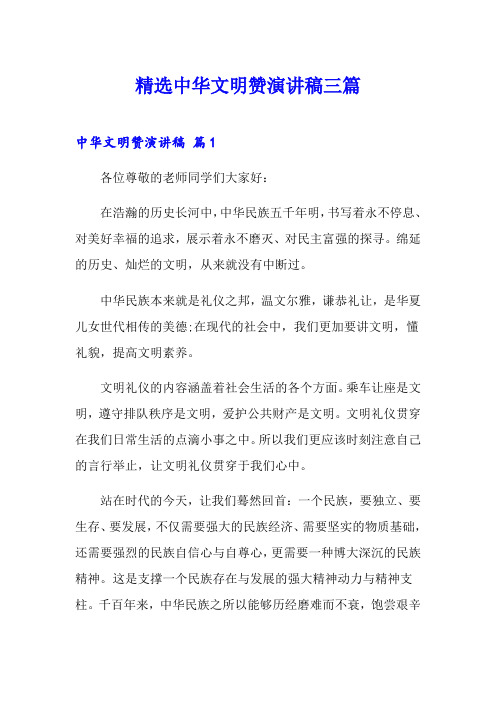 精选中华文明赞演讲稿三篇

中华文明赞演讲稿 篇1

各位尊敬的老师同学们大家好:

在浩瀚的历史长河中，中华民族五千年明，书写着永不停息、对美好幸福的追求，展示着永不磨灭、对民主富强的探寻。绵延的历史、灿烂的文明，从来就没有中断过。

中华民族本来就是礼仪之邦，温文尔雅，谦恭礼让，是华夏儿女世代相传的美德;在现代的社会中，我们更加要讲文明，懂礼貌，提高文明素养。

文明礼仪的内容涵盖着社会生活的各个方面。乘车让座是文明，遵守排队秩序是文明，爱护公共财产是文明。文明礼仪贯穿在我们日常生活的点滴小事之中。所以我们更应该时刻注意自己的言行举止，让文明礼仪贯穿于我们心中。

站在时代的今天，让我们蓦然回首：一个民族，要独立、要生存、要发展，不仅需要强大的民族经济、需要坚实的物质基础，还需要强烈的民族自信心与自尊心，更需要一种博大深沉的民族精神。这是支撑一个民族存在与发展的强大精神动力与精神支柱。千百年来，中华民族之所以能够历经磨难而不衰，饱尝艰辛